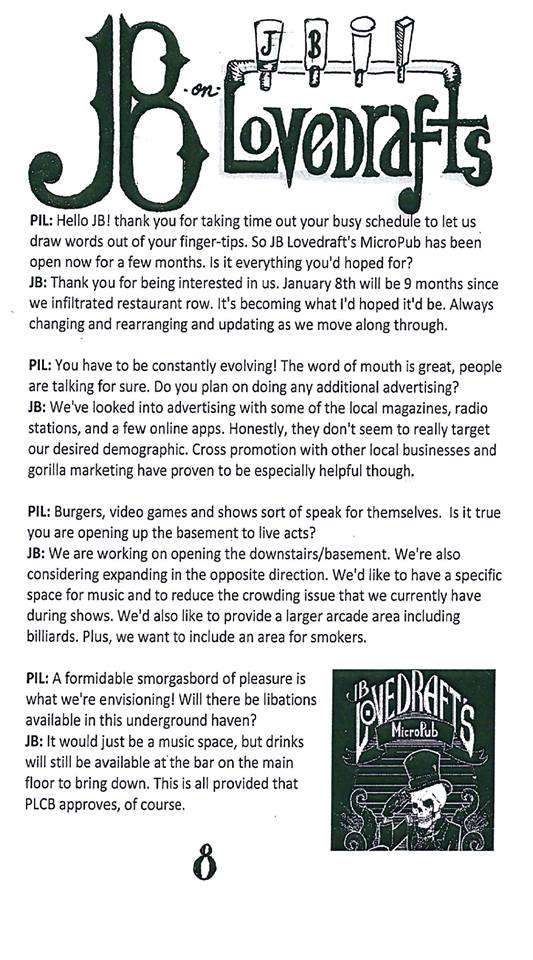 JB on Lovedrafts

J B

PIL: Hello JB! thank you for taking time out your busy schedule to let us draw words out of your finger-tips. So JB Lovedraft's MicroPub has been open now for a few months. Is it everything you'd hoped for?
JB: Thank you for being interested in us. January 8th will be 9 months since we infiltrated restaurant row. It's becoming what I'd hoped it'd be. Always changing and rearranging and updating as we move along through.

PIL: You have to be constantly evolving! The word of mouth is great, people are talking for sure. Do you plan on doing any additional advertising?
JB: We've looked into advertising with some of the local magazines, radio stations, and a few online apps. Honestly, they don't seem to really target our desired demographic. Cross promotion with other local businesses and gorilla marketing have proven to be especially helpful though.

PIL: Burgers, video games and shows sort of speak for themselves. Is it true you are opening up the basement to live acts?
JB: We are working on opening the downstairs/basement. We're also considering expanding in the opposite direction. We'd like to have a specific space for music and to reduce the crowding issue that we currently have during shows. We'd also like to provide a larger arcade area including billiards. Plus, we want to include an area for smokers.

PIL: A formidable smorgasbord of pleasure is what we're envisioning! Will there be libations available in this underground haven?
JB: It would just be a music space, but drinks will still be available at the bar on the main floor to bring down. This is all provided that PLCB approves, of course.

JB LOVEDRAFT'S MicroPub

8